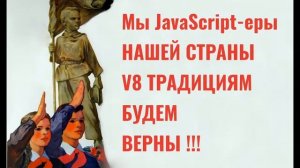 Мы JavaScript-еры
НАШЕЙ СТРАНЫ
V8 ТРАДИЦИЯМ
БУДЕМ
ВЕРНЫ !!!